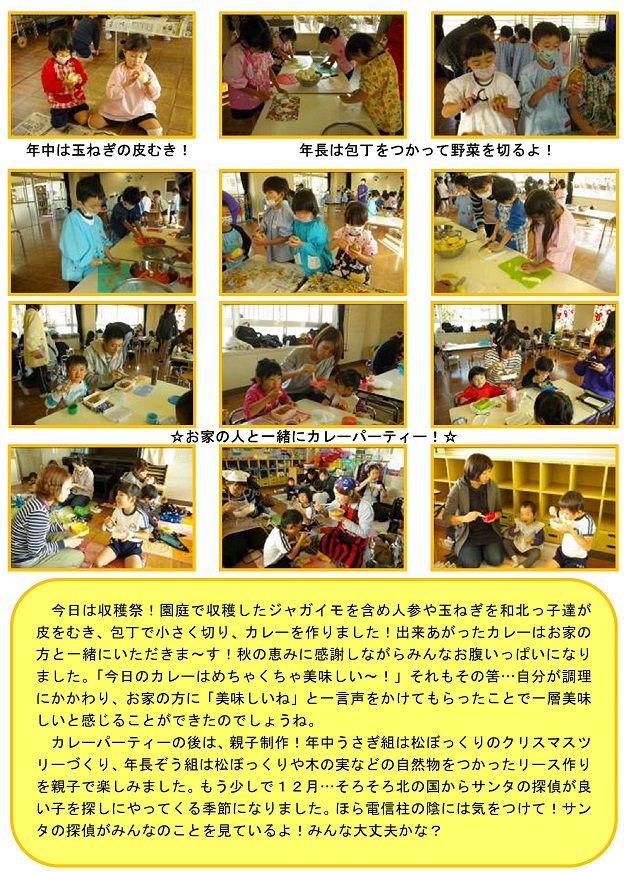 年中は玉ねぎの皮むき！

年長は包丁をつかって野菜を切るよ！

☆お家の人と一緒にカレーパーティー！☆

今日は収穫祭！園庭で収穫したジャガイモを含め人参や玉ねぎを和北っ子達が皮をむき、包丁で小さく切り、カレーを作りました！出来あがったカレーはお家の方と一緒にいただきま～す！秋の恵みに感謝しながらみんなお腹いっぱいになりました。「今日のカレーはめちゃくちゃ美味しい～！」それもその筈…自分が調理にかかわり、お家の方に「美味しいね」と一言声をかけてもらったことで一層美味しいと感じることができたのでしょうね。

カレーパーティーの後は、親子制作！年中うさぎ組は松ぼっくりのクリスマスツリーづくり、年長ぞう組は松ぼっくりや木の実などの自然物をつかったリース作りを親子で楽しみました。もう少しで１２月…そろそろ北の国からサンタの探偵が良い子を探しにやってくる季節になりました。ほら電信柱の陰には気をつけて！サンタの探偵がみんなのことを見ているよ！みんな大丈夫かな？